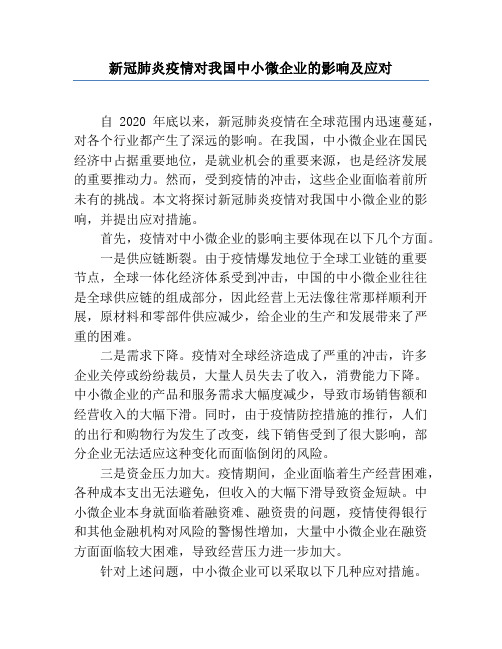 新冠肺炎疫情对我国中小微企业的影响及应对

自 2020 年底以来，新冠肺炎疫情在全球范围内迅速蔓延，对各个行业都产生了深远的影响。在我国，中小微企业在国民经济中占据重要地位，是就业机会的重要来源，也是经济发展的重要推动力。然而，受到疫情的冲击，这些企业面临着前所未有的挑战。本文将探讨新冠肺炎疫情对我国中小微企业的影响，并提出应对措施。

首先，疫情对中小微企业的影响主要体现在以下几个方面。

一是供应链断裂。由于疫情爆发地位于全球工业链的重要节点，全球一体化经济体系受到冲击，中国的中小微企业往往是全球供应链的组成部分，因此经营上无法像往常那样顺利开展，原材料和零部件供应减少，给企业的生产和发展带来了严重的困难。

二是需求下降。疫情对全球经济造成了严重的冲击，许多企业关停或纷纷裁员，大量人员失去了收入，消费能力下降。中小微企业的产品和服务需求大幅度减少，导致市场销售额和经营收入的大幅下滑。同时，由于疫情防控措施的推行，人们的出行和购物行为发生了改变，线下销售受到了很大影响，部分企业无法适应这种变化而面临倒闭的风险。

三是资金压力加大。疫情期间，企业面临着生产经营困难，各种成本支出无法避免，但收入的大幅下滑导致资金短缺。中小微企业本身就面临着融资难、融资贵的问题，疫情使得银行和其他金融机构对风险的警惕性增加，大量中小微企业在融资方面面临较大困难，导致经营压力进一步加大。

针对上述问题，中小微企业可以采取以下几种应对措施。